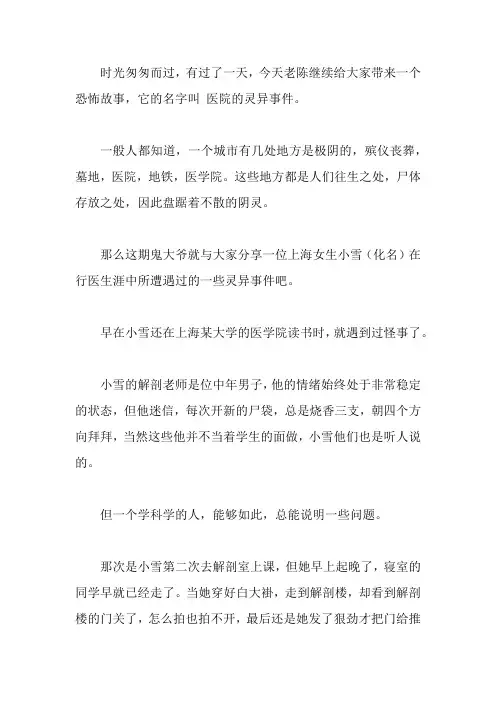 时光匆匆而过，有过了一天，今天老陈继续给大家带来一个恐怖故事，它的名字叫 医院的灵异事件。

一般人都知道，一个城市有几处地方是极阴的，殡仪丧葬，墓地，医院，地铁，医学院。这些地方都是人们往生之处，尸体存放之处，因此盘踞着不散的阴灵。

那么这期鬼大爷就与大家分享一位上海女生小雪（化名）在行医生涯中所遭遇过的一些灵异事件吧。

早在小雪还在上海某大学的医学院读书时，就遇到过怪事了。

小雪的解剖老师是位中年男子，他的情绪始终处于非常稳定的状态，但他迷信，每次开新的尸袋，总是烧香三支，朝四个方向拜拜，当然这些他并不当着学生的面做，小雪他们也是听人说的。

但一个学科学的人，能够如此，总能说明一些问题。

那次是小雪第二次去解剖室上课，但她早上起晚了，寝室的同学早就已经走了。当她穿好白大褂，走到解剖楼，却看到解剖楼的门关了，怎么拍也拍不开，最后还是她发了狠劲才把门给推